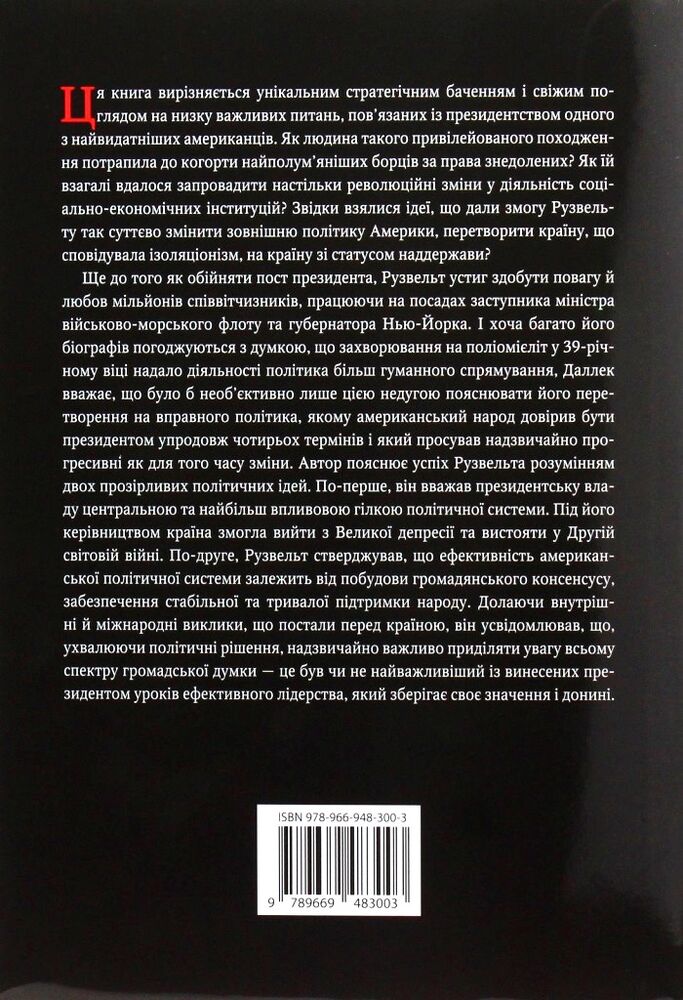 Ця книга вирізняється унікальним стратегічним баченням і свіжим поглядом на низку важливих питань, пов'язаних із президентством одного з найвидатніших американців. Як людина такого привілейованого походження потрапила до когорти найполум'яніших борців за права знедолених? Як їй взагалі вдалося запровадити настільки революційні зміни у діяльність соціально-економічних інституцій? Звідки взялися ідеї, що дали змогу Рузвельту так суттєво змінити зовнішню політику Америки, перетворити країну, що сповідувала ізоляціонізм, на країну зі статусом наддержави?

Ще до того як обійняти пост президента, Рузвельт устиг здобути повагу й любов мільйонів співвітчизників, працюючи на посадах заступника міністра військово-морського флоту та губернатора Нью-Йорка. І хоча багато його біографів погоджуються з думкою, що захворювання на поліомієліт у 39-річному віці надало діяльності політика більш гуманного спрямування, Даллек вважає, що було б необ'єктивно лише цією недугою пояснювати його перетворення на вправного політика, якому американський народ довірив бути президентом упродовж чотирьох термінів і який просував надзвичайно прогресивні як для того часу зміни. Автор пояснює успіх Рузвельта розумінням двох прозірливих політичних ідей. По-перше, він вважав президентську владу центральною та найбільш впливовою гілкою політичної системи. Під його керівництвом країна змогла вийти з Великої депресії та вистояти у Другій світовій війні. По-друге, Рузвельт стверджував, що ефективність американської політичної системи залежить від побудови громадянського консенсусу, забезпечення стабільної та тривалої підтримки народу. Долаючи внутрішні й міжнародні виклики, що постали перед країною, він усвідомлював, що, ухвалюючи політичні рішення, надзвичайно важливо приділяти увагу всьому спектру громадської думки — це був чи не найважливіший із винесених президентом уроків ефективного лідерства, який зберігає своє значення і донині.

ISBN 978-966-948-300-3

9 789669 483003